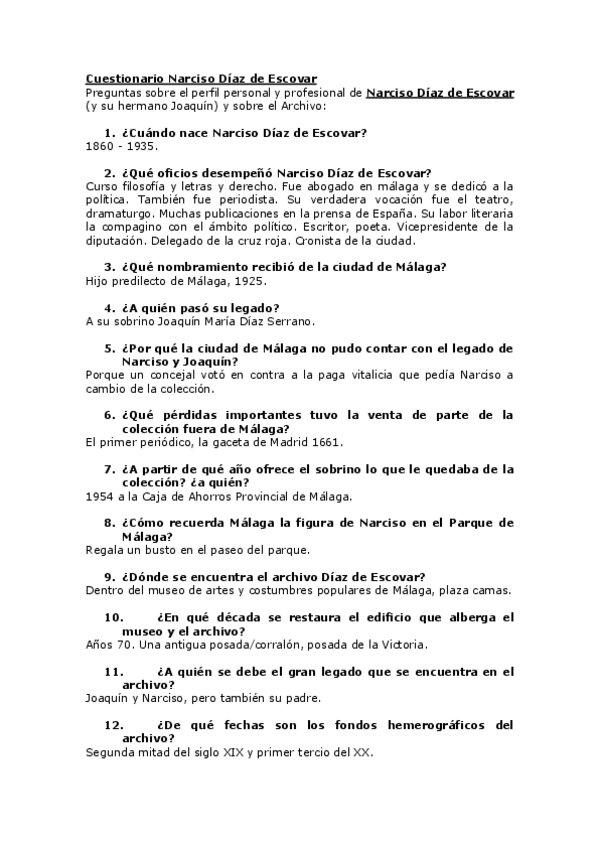 Cuestionario Narciso Díaz de Escovar
Preguntas sobre el perfil personal y profesional de Narciso Díaz de Escovar (y su hermano Joaquín) y sobre el Archivo:

1. ¿Cuándo nace Narciso Díaz de Escovar?
1860 - 1935.

2. ¿Qué oficios desempeñó Narciso Díaz de Escovar?
Curso filosofía y letras y derecho. Fue abogado en málaga y se dedicó a la política. También fue periodista. Su verdadera vocación fue el teatro, dramaturgo. Muchas publicaciones en la prensa de España. Su labor literaria la compagino con el ámbito político. Escritor, poeta. Vicepresidente de la diputación. Delegado de la cruz roja. Cronista de la ciudad.

3. ¿Qué nombramiento recibió de la ciudad de Málaga?
Hijo predilecto de Málaga, 1925.

4. ¿A quién pasó su legado?
A su sobrino Joaquín María Díaz Serrano.

5. ¿Por qué la ciudad de Málaga no pudo contar con el legado de Narciso y Joaquín?
Porque un concejal votó en contra a la paga vitalicia que pedía Narciso a cambio de la colección.

6. ¿Qué pérdidas importantes tuvo la venta de parte de la colección fuera de Málaga?
El primer periódico, la gaceta de Madrid 1661.

7. ¿A partir de qué año ofrece el sobrino lo que le quedaba de la colección? ¿a quién?
1954 a la Caja de Ahorros Provincial de Málaga.

8. ¿Cómo recuerda Málaga la figura de Narciso en el Parque de Málaga?
Regala un busto en el paseo del parque.

9. ¿Dónde se encuentra el archivo Díaz de Escovar?
Dentro del museo de artes y costumbres populares de Málaga, plaza camas.

10. ¿En qué década se restaura el edificio que alberga el museo y el archivo?
Años 70. Una antigua posada/corralón, posada de la Victoria.

11. ¿A quién se debe el gran legado que se encuentra en el archivo?
Joaquín y Narciso, pero también su padre.

12. ¿De qué fechas son los fondos hemerográficos del archivo?
Segunda mitad del siglo XIX y primer tercio del XX.